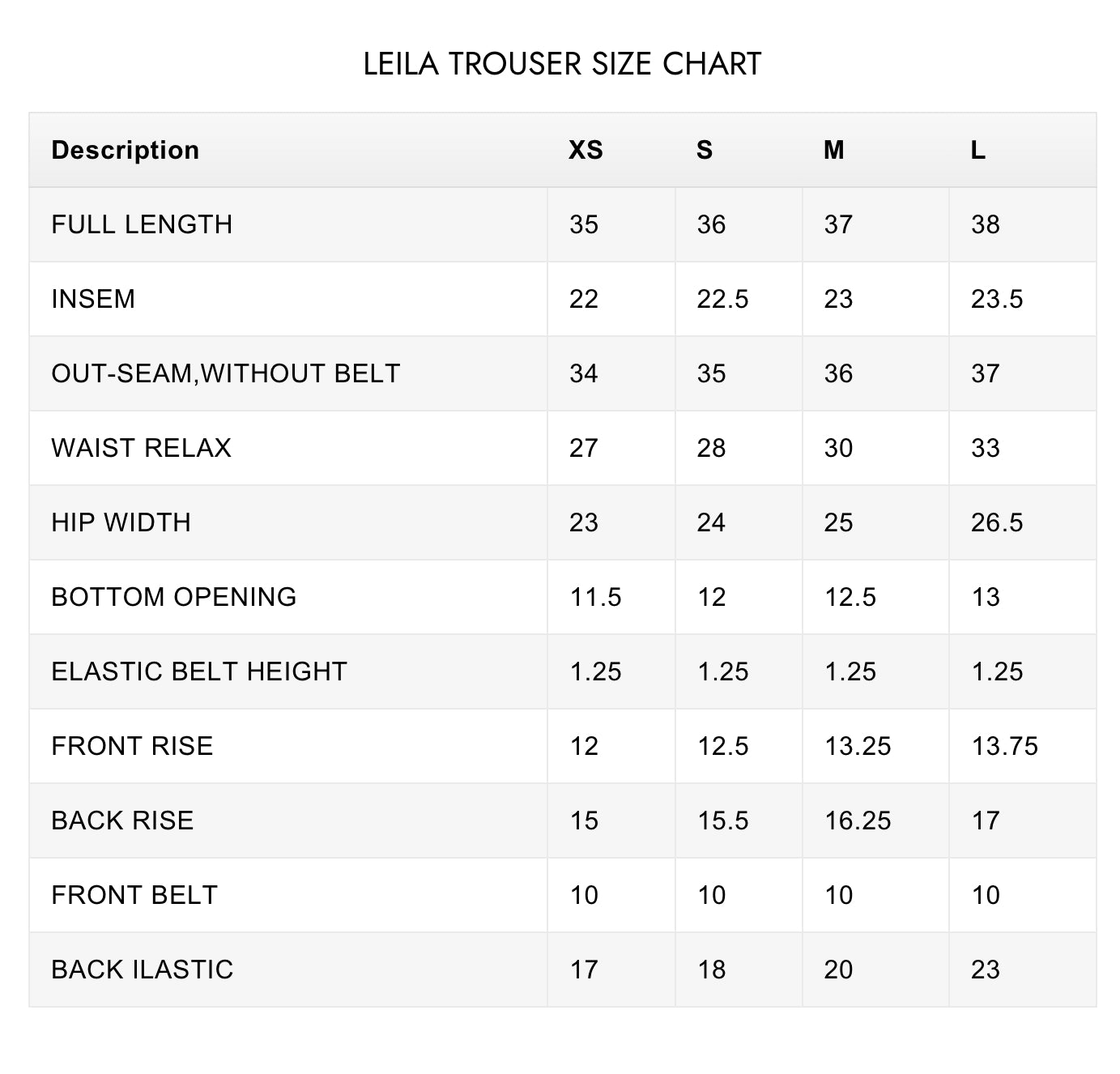 LEILA TROUSER SIZE CHART

| Description | XS | S | M | L |
|---|---|---|---|---|
| FULL LENGTH | 35 | 36 | 37 | 38 |
| INSEM | 22 | 22.5 | 23 | 23.5 |
| OUT-SEAM,WITHOUT BELT | 34 | 35 | 36 | 37 |
| WAIST RELAX | 27 | 28 | 30 | 33 |
| HIP WIDTH | 23 | 24 | 25 | 26.5 |
| BOTTOM OPENING | 11.5 | 12 | 12.5 | 13 |
| ELASTIC BELT HEIGHT | 1.25 | 1.25 | 1.25 | 1.25 |
| FRONT RISE | 12 | 12.5 | 13.25 | 13.75 |
| BACK RISE | 15 | 15.5 | 16.25 | 17 |
| FRONT BELT | 10 | 10 | 10 | 10 |
| BACK ILASTIC | 17 | 18 | 20 | 23 |